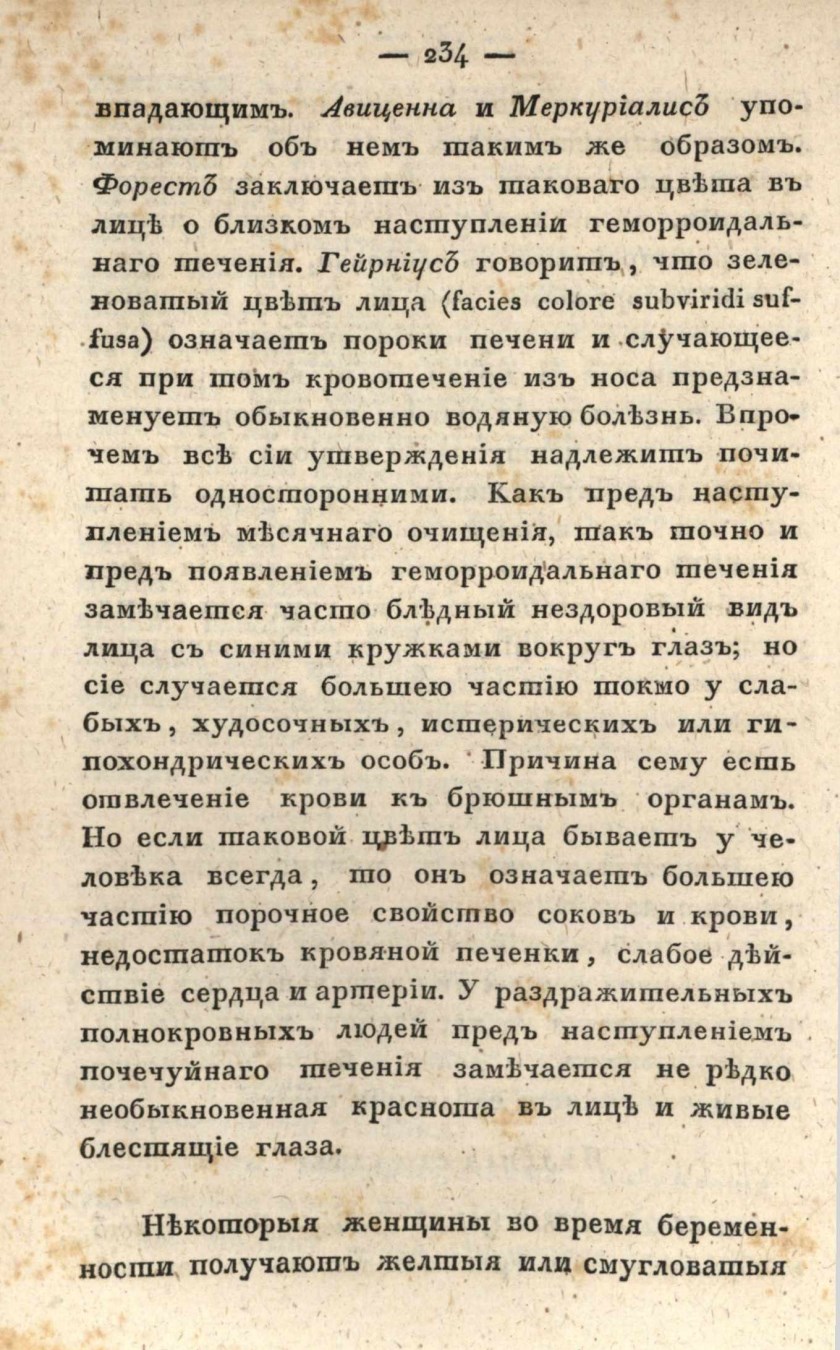 — 234 —

впадающимъ. Авиценна и Меркуріалисъ упоминаютъ объ немъ такимъ же образомъ. Форестъ заключаетъ изъ таковаго цвѣта въ лицѣ о близкомъ наступленіи геморроидальнаго теченія. Гейрніусъ говоритъ, что зеленоватый цвѣтъ лица (facies colore subviridi suffusa) означаетъ пороки печени и случающееся при томъ кровотеченіе изъ носа предзнаменуетъ обыкновенно водяную болѣзнь. Впрочемъ всѣ сіи утвержденія надлежитъ почитать односторонними. Какъ предъ наступленіемъ мѣсячнаго очищенія, такъ точно и предъ появленіемъ геморроидальнаго теченія замѣчается часто блѣдный нездоровый видъ лица съ синими кружками вокругъ глазъ; но сіе случается большею частію токмо у слабыхъ, худосочныхъ, истерическихъ или гипохондрическихъ особъ. Причина сему есть отвлеченіе крови къ брюшнымъ органамъ. Но если таковой цвѣтъ лица бываетъ у человѣка всегда, то онъ означаетъ большею частію порочное свойство соковъ и крови, недостатокъ кровяной печенки, слабое дѣйствіе сердца и артеріи. У раздражительныхъ полнокровныхъ людей предъ наступленіемъ почечуйнаго теченія замѣчается не рѣдко необыкновенная краснота въ лицѣ и живые блестящіе глаза.

Нѣкоторыя женщины во время беременности получаютъ желтыя или смугловатыя